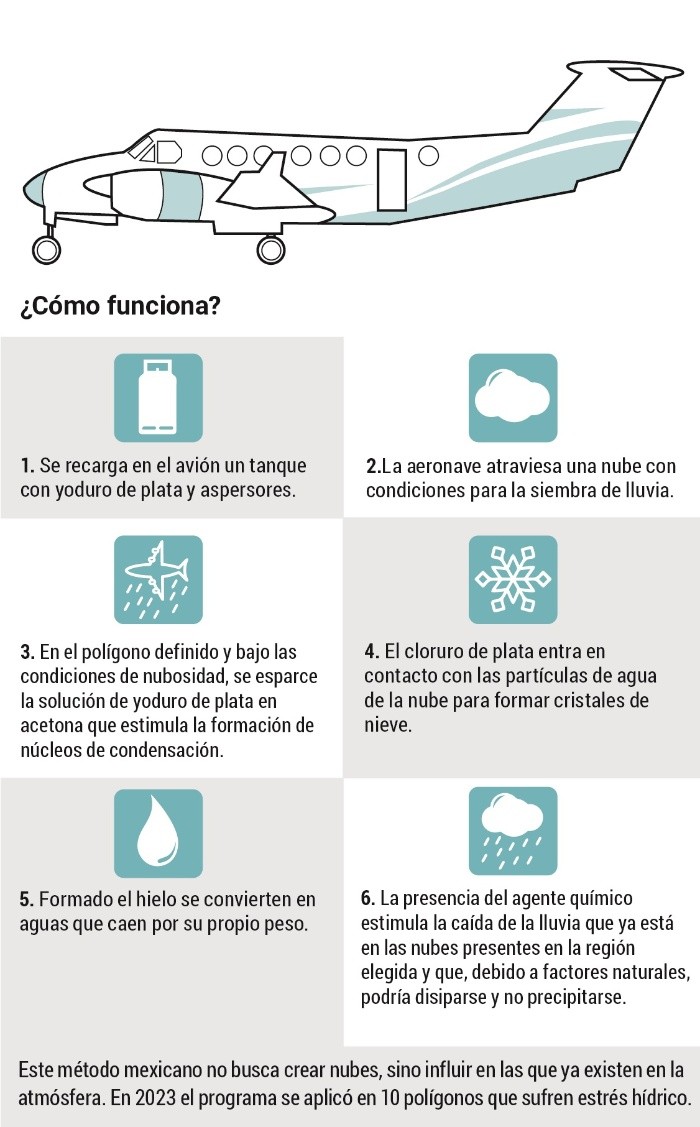 ¿Cómo funciona?

1. Se recarga en el avión un tanque con yoduro de plata y aspersores.

2.La aeronave atraviesa una nube con condiciones para la siembra de lluvia.

3. En el polígono definido y bajo las condiciones de nubosidad, se esparce la solución de yoduro de plata en acetona que estimula la formación de núcleos de condensación.

4. El cloruro de plata entra en contacto con las partículas de agua de la nube para formar cristales de nieve.

5. Formado el hielo se convierten en aguas que caen por su propio peso.

6. La presencia del agente químico estimula la caída de la lluvia que ya está en las nubes presentes en la región elegida y que, debido a factores naturales, podría disiparse y no precipitarse.

Este método mexicano no busca crear nubes, sino influir en las que ya existen en la atmósfera. En 2023 el programa se aplicó en 10 polígonos que sufren estrés hídrico.